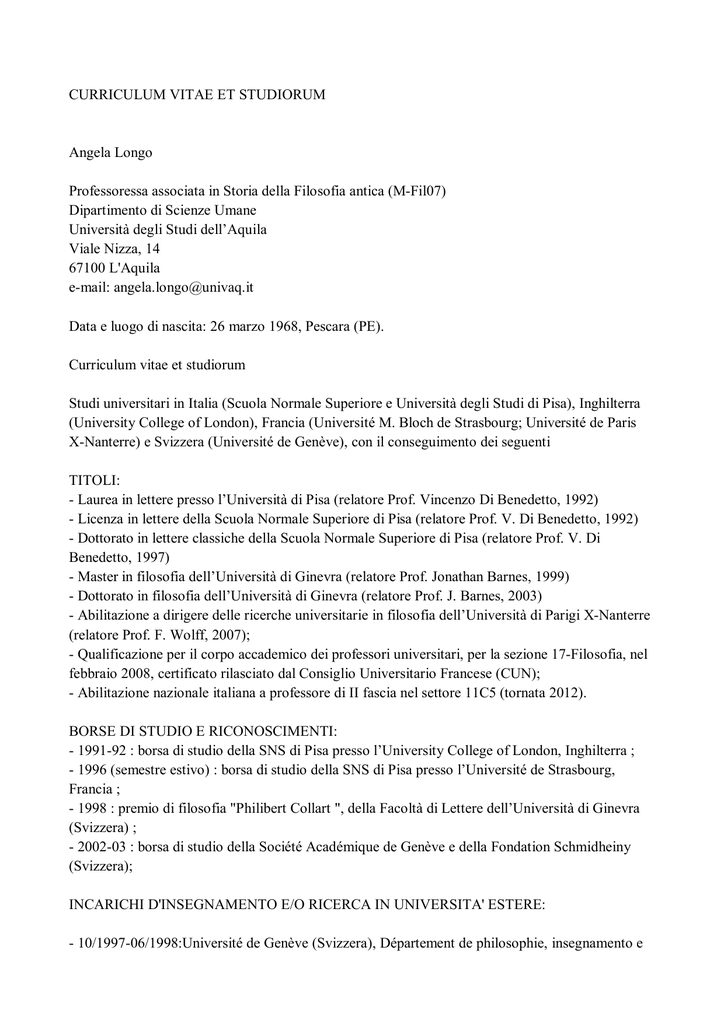 CURRICULUM VITAE ET STUDIORUM

Angela Longo

Professoressa associata in Storia della Filosofia antica (M-Fil07)
Dipartimento di Scienze Umane
Università degli Studi dell'Aquila
Viale Nizza, 14
67100 L'Aquila
e-mail: angela.longo@univaq.it

Data e luogo di nascita: 26 marzo 1968, Pescara (PE).

Curriculum vitae et studiorum

Studi universitari in Italia (Scuola Normale Superiore e Università degli Studi di Pisa), Inghilterra (University College of London), Francia (Université M. Bloch de Strasbourg; Université de Paris X-Nanterre) e Svizzera (Université de Genève), con il conseguimento dei seguenti

TITOLI:
- Laurea in lettere presso l'Università di Pisa (relatore Prof. Vincenzo Di Benedetto, 1992)
- Licenza in lettere della Scuola Normale Superiore di Pisa (relatore Prof. V. Di Benedetto, 1992)
- Dottorato in lettere classiche della Scuola Normale Superiore di Pisa (relatore Prof. V. Di Benedetto, 1997)
- Master in filosofia dell'Università di Ginevra (relatore Prof. Jonathan Barnes, 1999)
- Dottorato in filosofia dell'Università di Ginevra (relatore Prof. J. Barnes, 2003)
- Abilitazione a dirigere delle ricerche universitarie in filosofia dell'Università di Parigi X-Nanterre (relatore Prof. F. Wolff, 2007);
- Qualificazione per il corpo accademico dei professori universitari, per la sezione 17-Filosofia, nel febbraio 2008, certificato rilasciato dal Consiglio Universitario Francese (CUN);
- Abilitazione nazionale italiana a professore di II fascia nel settore 11C5 (tornata 2012).

BORSE DI STUDIO E RICONOSCIMENTI:
- 1991-92 : borsa di studio della SNS di Pisa presso l'University College of London, Inghilterra ;
- 1996 (semestre estivo) : borsa di studio della SNS di Pisa presso l'Université de Strasbourg, Francia ;
- 1998 : premio di filosofia "Philibert Collart ", della Facoltà di Lettere dell'Università di Ginevra (Svizzera) ;
- 2002-03 : borsa di studio della Société Académique de Genève e della Fondation Schmidheiny (Svizzera);

INCARICHI D'INSEGNAMENTO E/O RICERCA IN UNIVERSITA' ESTERE:

- 10/1997-06/1998:Université de Genève (Svizzera), Département de philosophie, insegnamento e